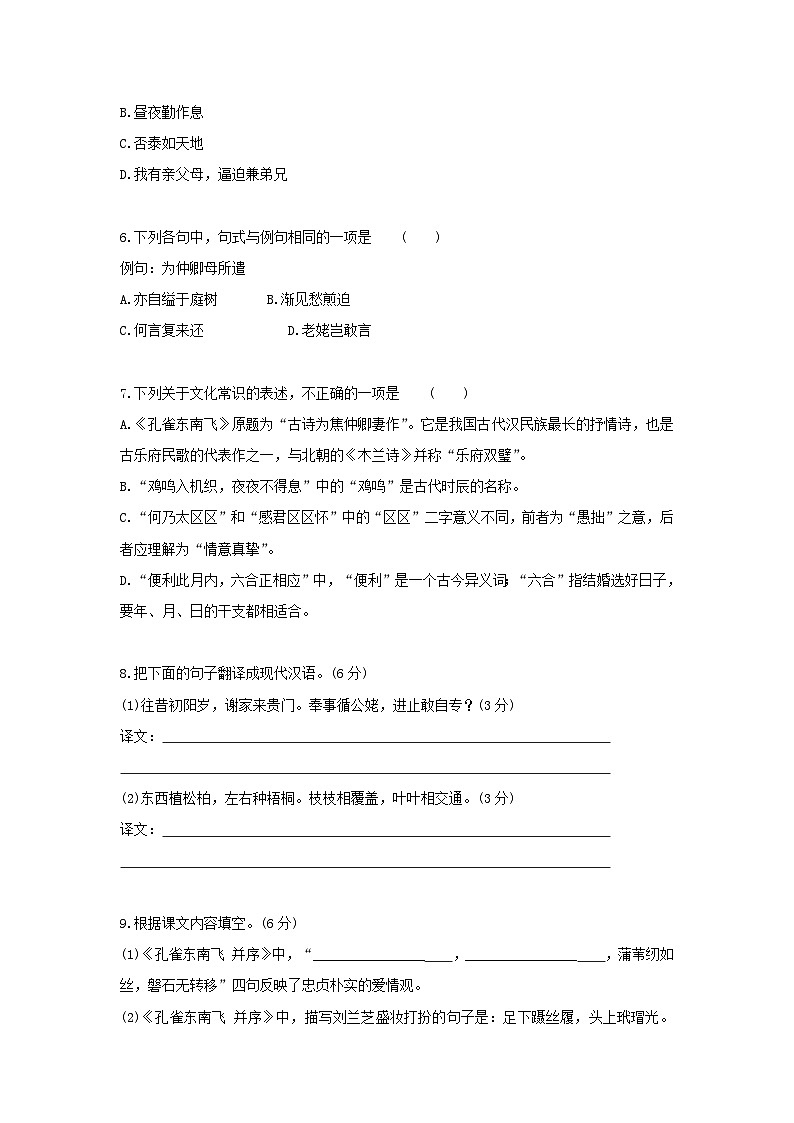 B.昼夜勤作息

C.否泰如天地

D.我有亲父母，逼迫兼弟兄

6.下列各句中，句式与例句相同的一项是 （ ）

例句：为仲卿母所遣

A.亦自缢于庭树 B.渐见愁煎迫

C.何言复来还 D.老姥岂敢言

7.下列关于文化常识的表述，不正确的一项是 （ ）

A.《孔雀东南飞》原题为“古诗为焦仲卿妻作”。它是我国古代汉民族最长的抒情诗，也是古乐府民歌的代表作之一，与北朝的《木兰诗》并称“乐府双璧”。

B.“鸡鸣入机织，夜夜不得息”中的“鸡鸣”是古代时辰的名称。

C.“何乃太区区”和“感君区区怀”中的“区区”二字意义不同，前者为“愚拙”之意，后者应理解为“情意真挚”。

D.“便利此月内，六合正相应”中，“便利”是一个古今异义词；“六合”指结婚选好日子，要年、月、日的干支都相适合。

8.把下面的句子翻译成现代汉语。(6分)

(1)往昔初阳岁，谢家来贵门。奉事循公姥，进止敢自专？(3分)

译文：____

____

(2)东西植松柏，左右种梧桐。枝枝相覆盖，叶叶相交通。(3分)

译文：____

____

9.根据课文内容填空。(6分)

(1)《孔雀东南飞 并序》中，“____，____，蒲苇纫如丝，磐石无转移”四句反映了忠贞朴实的爱情观。

(2)《孔雀东南飞 并序》中，描写刘兰芝盛妆打扮的句子是：足下蹑丝履，头上玳瑁光。